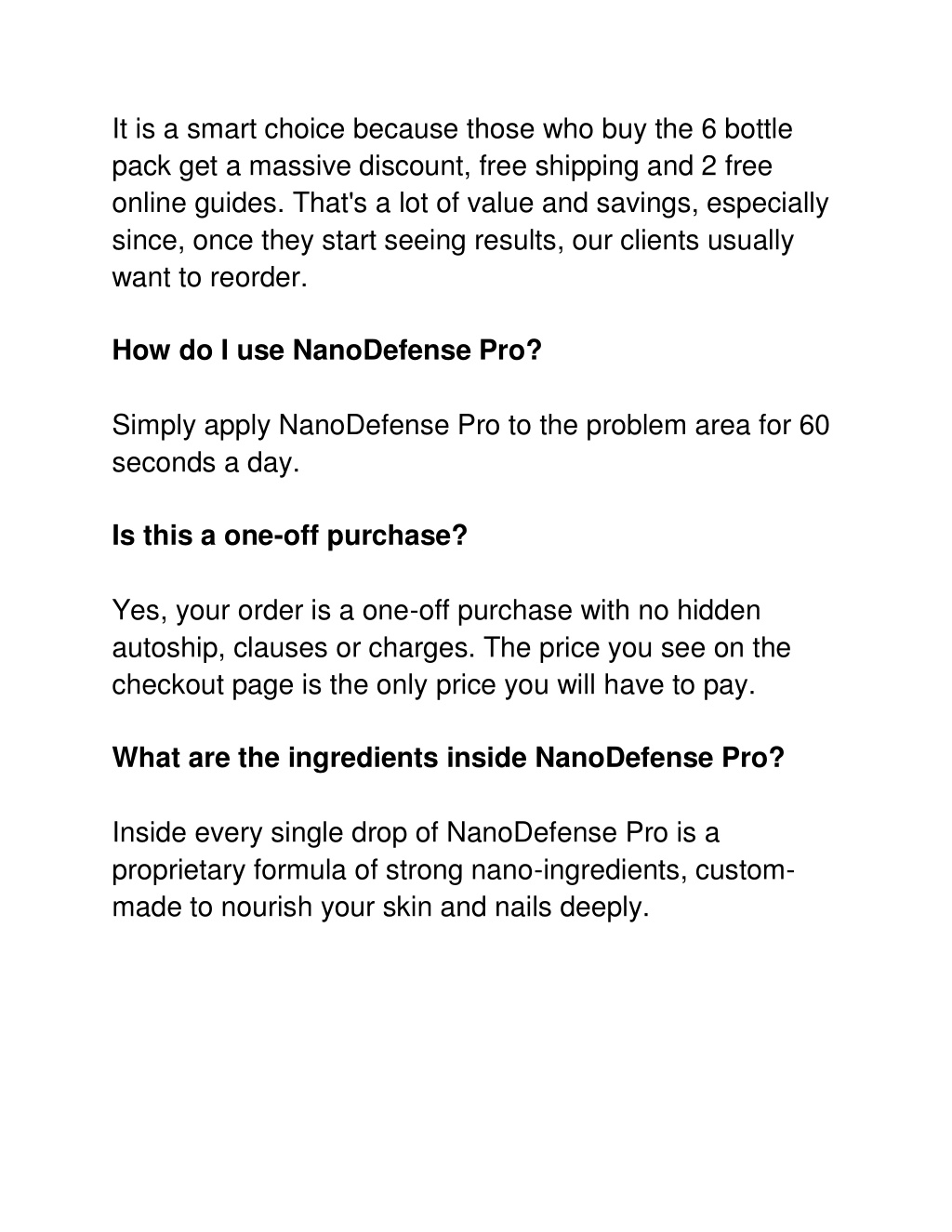 It is a smart choice because those who buy the 6 bottle pack get a massive discount, free shipping and 2 free online guides. That's a lot of value and savings, especially since, once they start seeing results, our clients usually want to reorder.

How do I use NanoDefense Pro?

Simply apply NanoDefense Pro to the problem area for 60 seconds a day.

Is this a one-off purchase?

Yes, your order is a one-off purchase with no hidden autoship, clauses or charges. The price you see on the checkout page is the only price you will have to pay.

What are the ingredients inside NanoDefense Pro?

Inside every single drop of NanoDefense Pro is a proprietary formula of strong nano-ingredients, custom-made to nourish your skin and nails deeply.